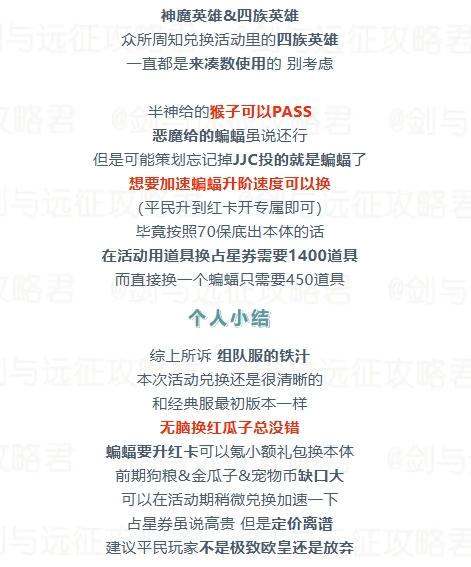 神魔英雄&四族英雄
众所周知兑换活动里的四族英雄
一直都是来凑数使用的 别考虑

半神给的猴子可以PASS
恶魔给的蝙蝠虽说还行
但是可能策划忘记掉JJC投的就是蝙蝠了
想要加速蝙蝠升阶速度可以换
(平民升到红卡开专属即可)
毕竟按照70保底出本体的话
在活动用道具换占星券需要1400道具
而直接换一个蝙蝠只需要450道具

个人小结

综上所诉 组队服的铁汁
本次活动兑换还是很清晰的
和经典服最初版本一样
无脑换红瓜子总没错
蝙蝠要升红卡可以氪小额礼包换本体
前期狗粮&金瓜子&宠物币缺口大
可以在活动期稍微兑换加速一下
占星券虽说高贵 但是定价离谱
建议平民玩家不是极致欧皇还是放弃

@剑与远征攻略君